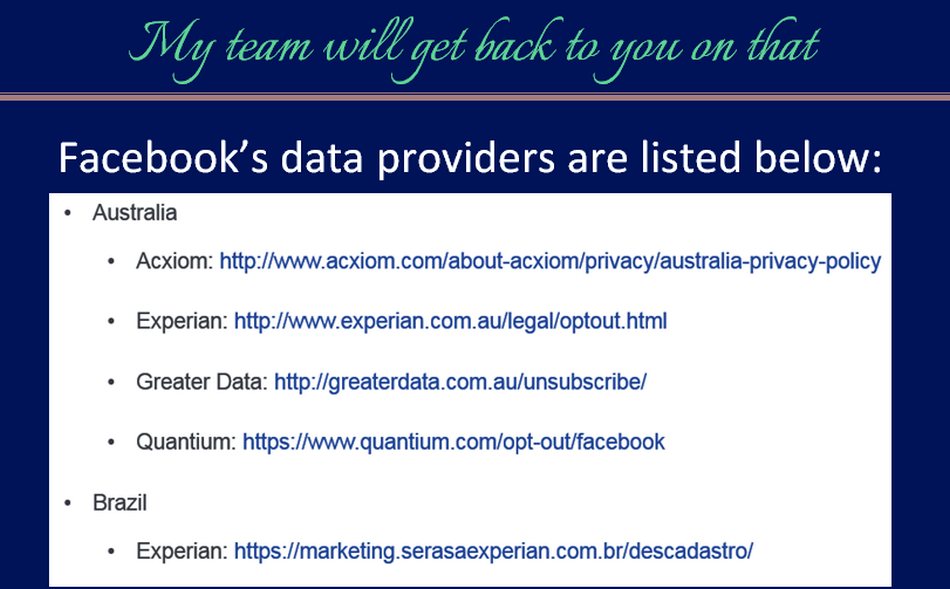 My team will get back to you on that

Facebook's data providers are listed below:

• Australia

• Acxiom: http://www.acxiom.com/about-acxiom/privacy/australia-privacy-policy

• Experian: http://www.experian.com.au/legal/optout.html

• Greater Data: http://greaterdata.com.au/unsubscribe/

• Quantium: https://www.quantium.com/opt-out/facebook

• Brazil

• Experian: https://marketing.serasaexperian.com.br/descadastro/